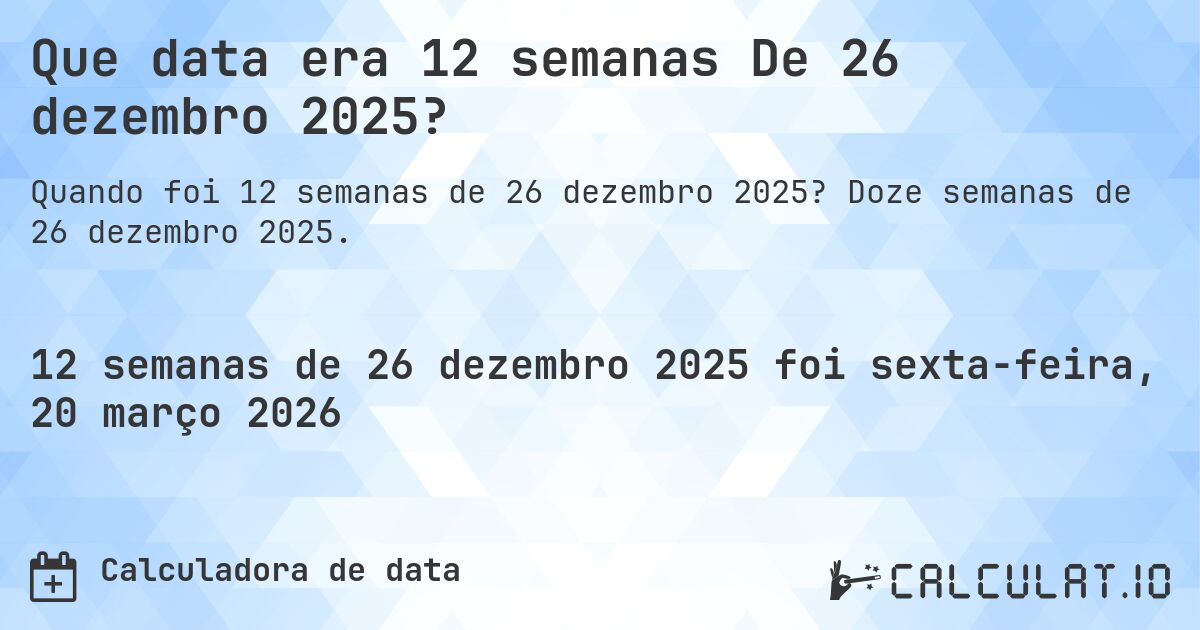 Que data era 12 semanas De 26 dezembro 2025?

Quando foi 12 semanas de 26 dezembro 2025? Doze semanas de 26 dezembro 2025.

12 semanas de 26 dezembro 2025 foi sexta-feira, 20 março 2026

Calculadora de data

CALCULAT.IO